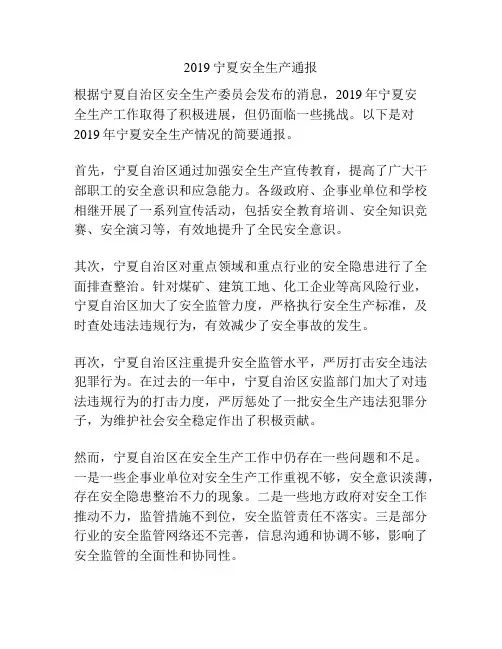 2019 宁夏安全生产通报

根据宁夏自治区安全生产委员会发布的消息，2019 年宁夏安全生产工作取得了积极进展，但仍面临一些挑战。以下是对 2019 年宁夏安全生产情况的简要通报。

首先，宁夏自治区通过加强安全生产宣传教育，提高了广大干部职工的安全意识和应急能力。各级政府、企事业单位和学校相继开展了一系列宣传活动，包括安全教育培训、安全知识竞赛、安全演习等，有效地提升了全民安全意识。

其次，宁夏自治区对重点领域和重点行业的安全隐患进行了全面排查整治。针对煤矿、建筑工地、化工企业等高风险行业，宁夏自治区加大了安全监管力度，严格执行安全生产标准，及时查处违法违规行为，有效减少了安全事故的发生。

再次，宁夏自治区注重提升安全监管水平，严厉打击安全违法犯罪行为。在过去的一年中，宁夏自治区安监部门加大了对违法违规行为的打击力度，严厉惩处了一批安全生产违法犯罪分子，为维护社会安全稳定作出了积极贡献。

然而，宁夏自治区在安全生产工作中仍存在一些问题和不足。一是一些企事业单位对安全生产工作重视不够，安全意识淡薄，存在安全隐患整治不力的现象。二是一些地方政府对安全工作推动不力，监管措施不到位，安全监管责任不落实。三是部分行业的安全监管网络还不完善，信息沟通和协调不够，影响了安全监管的全面性和协同性。